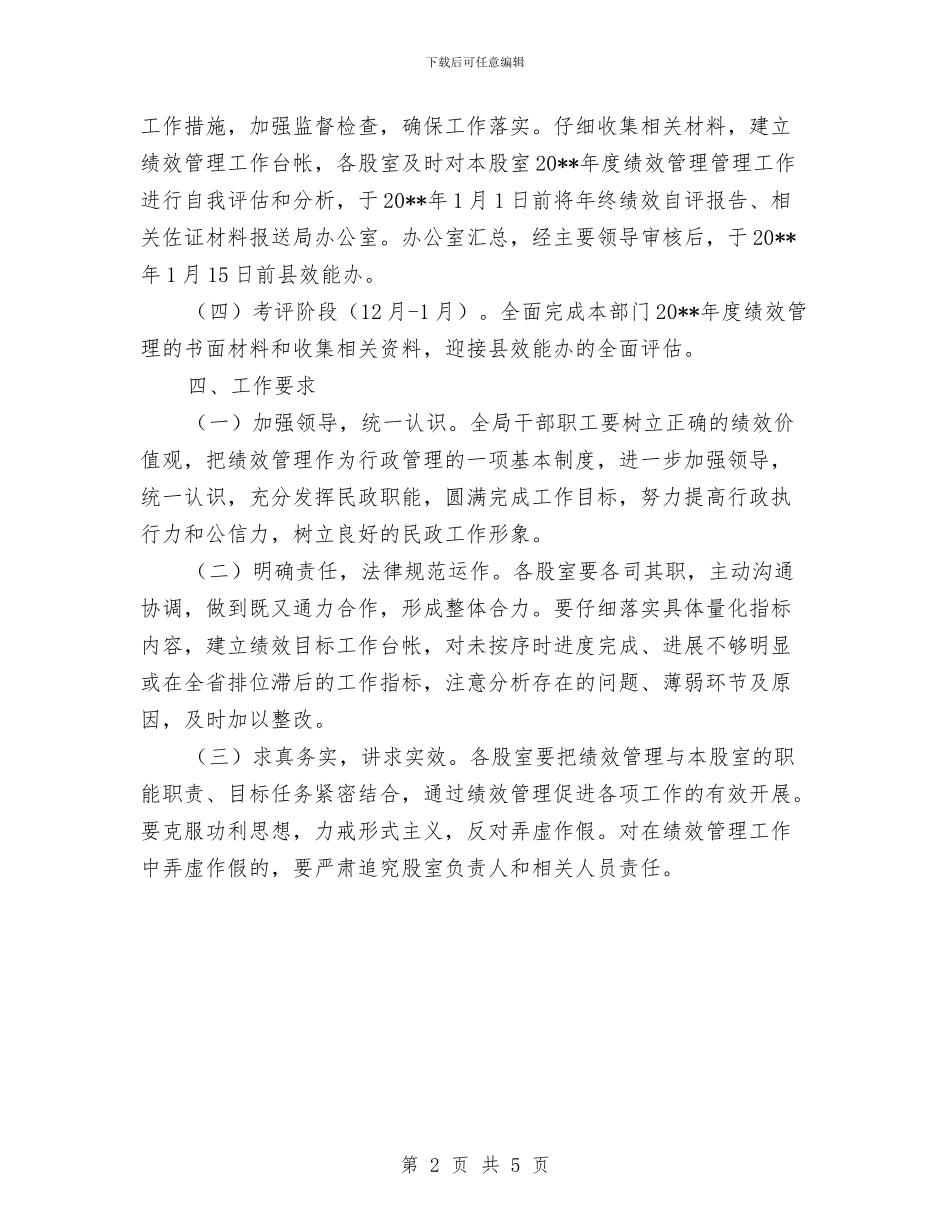 下载后可任意编辑

工作措施，加强监督检查，确保工作落实。仔细收集相关材料，建立绩效管理工作台帐，各股室及时对本股室20**年度绩效管理管理工作进行自我评估和分析，于20**年1月1日前将年终绩效自评报告、相关佐证材料报送局办公室。办公室汇总，经主要领导审核后，于20**年1月15日前县效能办。

（四）考评阶段（12月-1月）。全面完成本部门20**年度绩效管理的书面材料和收集相关资料，迎接县效能办的全面评估。

四、工作要求

（一）加强领导，统一认识。全局干部职工要树立正确的绩效价值观，把绩效管理作为行政管理的一项基本制度，进一步加强领导，统一认识，充分发挥民政职能，圆满完成工作目标，努力提高行政执行力和公信力，树立良好的民政工作形象。

（二）明确责任，法律规范运作。各股室要各司其职，主动沟通协调，做到既又通力合作，形成整体合力。要仔细落实具体量化指标内容，建立绩效目标工作台帐，对未按序时进度完成、进展不够明显或在全省排位滞后的工作指标，注意分析存在的问题、薄弱环节及原因，及时加以整改。

（三）求真务实，讲求实效。各股室要把绩效管理与本股室的职能职责、目标任务紧密结合，通过绩效管理促进各项工作的有效开展。要克服功利思想，力戒形式主义，反对弄虚作假。对在绩效管理工作中弄虚作假的，要严肃追究股室负责人和相关人员责任。

第 2 页 共 5 页